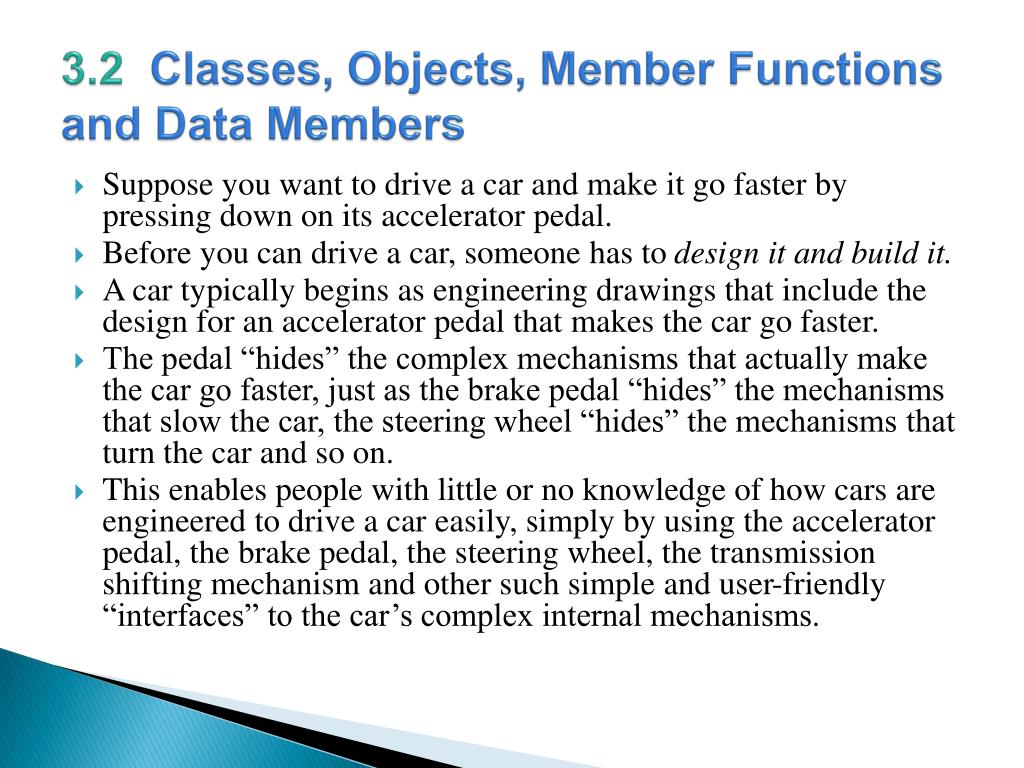 3.2 Classes, Objects, Member Functions and Data Members

Suppose you want to drive a car and make it go faster by pressing down on its accelerator pedal.

Before you can drive a car, someone has to design it and build it.

A car typically begins as engineering drawings that include the design for an accelerator pedal that makes the car go faster.

The pedal “hides” the complex mechanisms that actually make the car go faster, just as the brake pedal “hides” the mechanisms that slow the car, the steering wheel “hides” the mechanisms that turn the car and so on.

This enables people with little or no knowledge of how cars are engineered to drive a car easily, simply by using the accelerator pedal, the brake pedal, the steering wheel, the transmission shifting mechanism and other such simple and user-friendly “interfaces” to the car’s complex internal mechanisms.